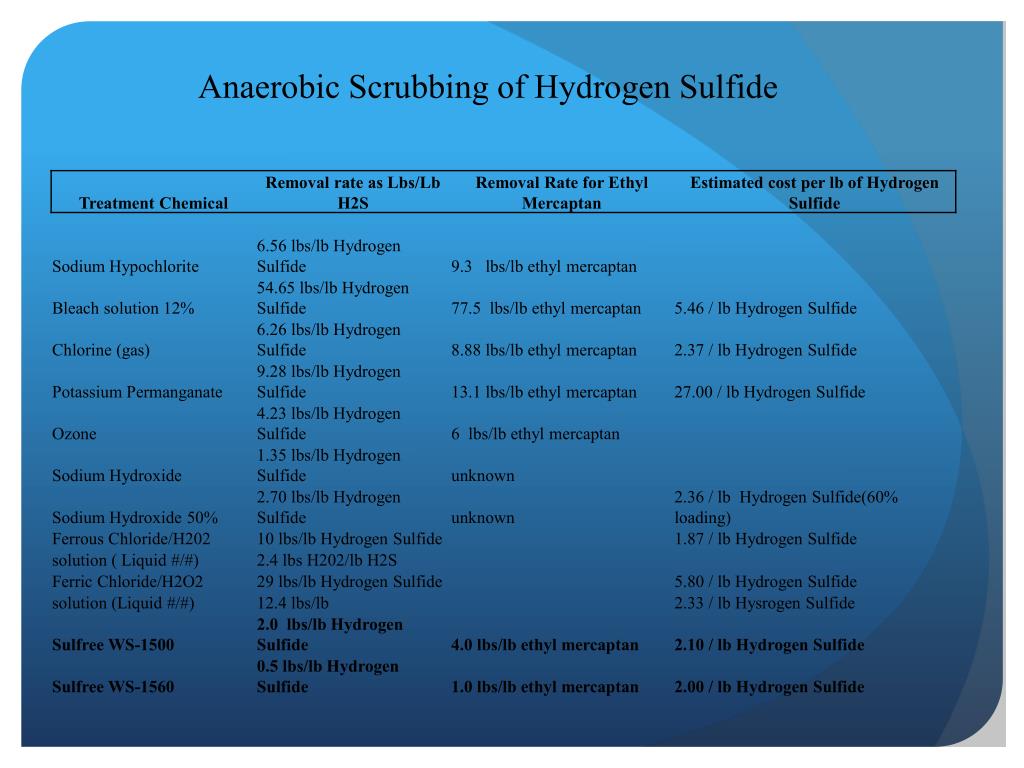 Anaerobic Scrubbing of Hydrogen Sulfide

| Treatment Chemical | Removal rate as Lbs/Lb H2S | Removal Rate for Ethyl Mercaptan | Estimated cost per lb of Hydrogen Sulfide |
|---|---|---|---|
| Sodium Hypochlorite | 6.56 lbs/lb Hydrogen Sulfide | 9.3 lbs/lb ethyl mercaptan | |
| Bleach solution 12% | 54.65 lbs/lb Hydrogen Sulfide | 77.5 lbs/lb ethyl mercaptan | 5.46 / lb Hydrogen Sulfide |
| Chlorine (gas) | 6.26 lbs/lb Hydrogen Sulfide | 8.88 lbs/lb ethyl mercaptan | 2.37 / lb Hydrogen Sulfide |
| Potassium Permanganate | 9.28 lbs/lb Hydrogen Sulfide | 13.1 lbs/lb ethyl mercaptan | 27.00 / lb Hydrogen Sulfide |
| Ozone | 4.23 lbs/lb Hydrogen Sulfide | 6 lbs/lb ethyl mercaptan | |
| Sodium Hydroxide | 1.35 lbs/lb Hydrogen Sulfide | unknown | |
| Sodium Hydroxide 50% | 2.70 lbs/lb Hydrogen Sulfide | unknown | 2.36 / lb Hydrogen Sulfide(60% loading) |
| Ferrous Chloride/H202 solution ( Liquid #/#) | 10 lbs/lb Hydrogen Sulfide 2.4 lbs H202/lb H2S | | 1.87 / lb Hydrogen Sulfide |
| Ferric Chloride/H2O2 solution (Liquid #/#) | 29 lbs/lb Hydrogen Sulfide 12.4 lbs/lb | | 5.80 / lb Hydrogen Sulfide 2.33 / lb Hysrogen Sulfide |
| **Sulfree WS-1500** | **2.0 lbs/lb Hydrogen Sulfide** | **4.0 lbs/lb ethyl mercaptan** | **2.10 / lb Hydrogen Sulfide** |
| **Sulfree WS-1560** | **0.5 lbs/lb Hydrogen Sulfide** | **1.0 lbs/lb ethyl mercaptan** | **2.00 / lb Hydrogen Sulfide** |